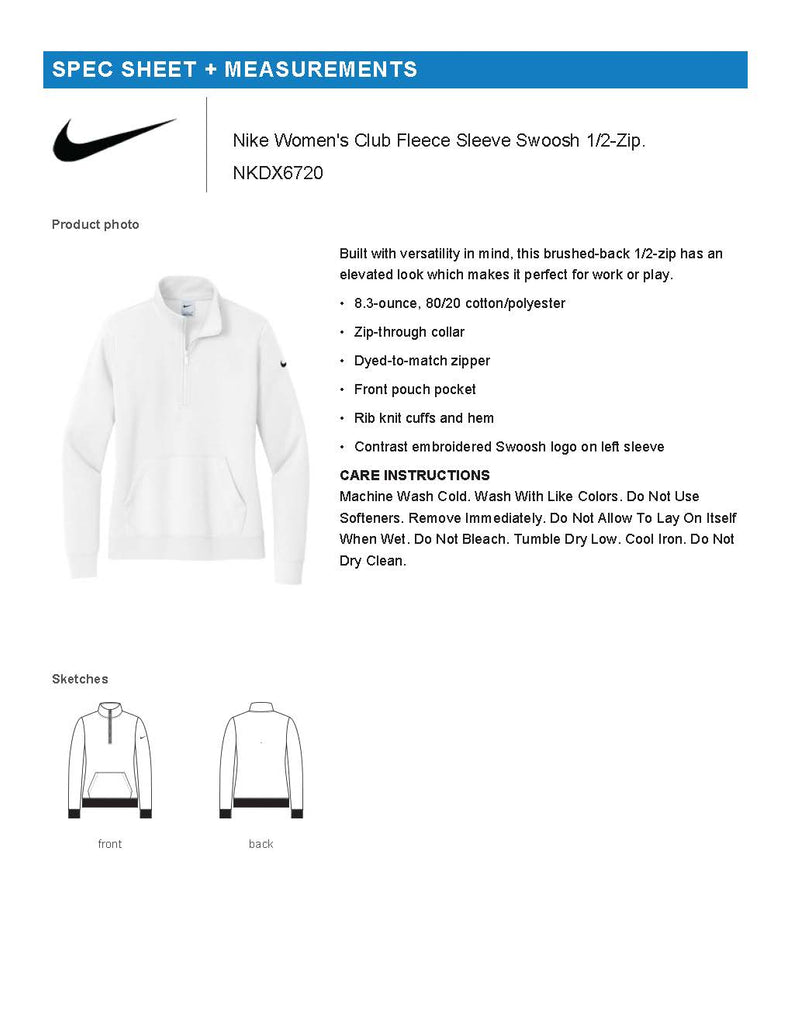 SPEC SHEET + MEASUREMENTS

Nike Women's Club Fleece Sleeve Swoosh 1/2-Zip.
NKDX6720

Product photo

Built with versatility in mind, this brushed-back 1/2-zip has an elevated look which makes it perfect for work or play.

• 8.3-ounce, 80/20 cotton/polyester
• Zip-through collar
• Dyed-to-match zipper
• Front pouch pocket
• Rib knit cuffs and hem
• Contrast embroidered Swoosh logo on left sleeve

CARE INSTRUCTIONS
Machine Wash Cold. Wash With Like Colors. Do Not Use Softeners. Remove Immediately. Do Not Allow To Lay On Itself When Wet. Do Not Bleach. Tumble Dry Low. Cool Iron. Do Not Dry Clean.

Sketches

front

back